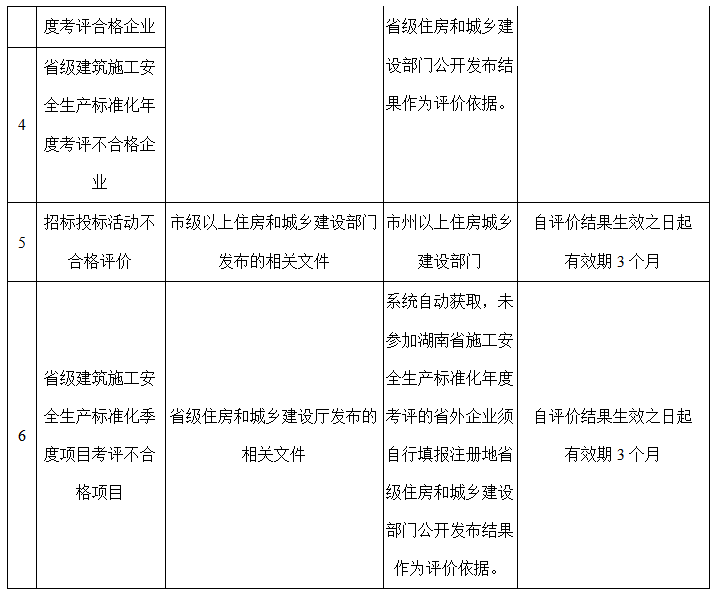 |  | 度考评合格企业 |  | 省级住房和城乡建设部门公开发布结果作为评价依据。 |  |
|---|---|---|---|---|
| 4 | 省级建筑施工安全生产标准化年度考评不合格企业 |  |  |  |
| 5 | 招标投标活动不合格评价 | 市级以上住房和城乡建设部门发布的相关文件 | 市州以上住房城乡建设部门 | 自评价结果生效之日起有效期3个月 |
| 6 | 省级建筑施工安全生产标准化季度项目考评不合格项目 | 省级住房和城乡建设厅发布的相关文件 | 系统自动获取，未参加湖南省施工安全生产标准化年度考评的省外企业须自行填报注册地省级住房和城乡建设部门公开发布结果作为评价依据。 | 自评价结果生效之日起有效期3个月 |